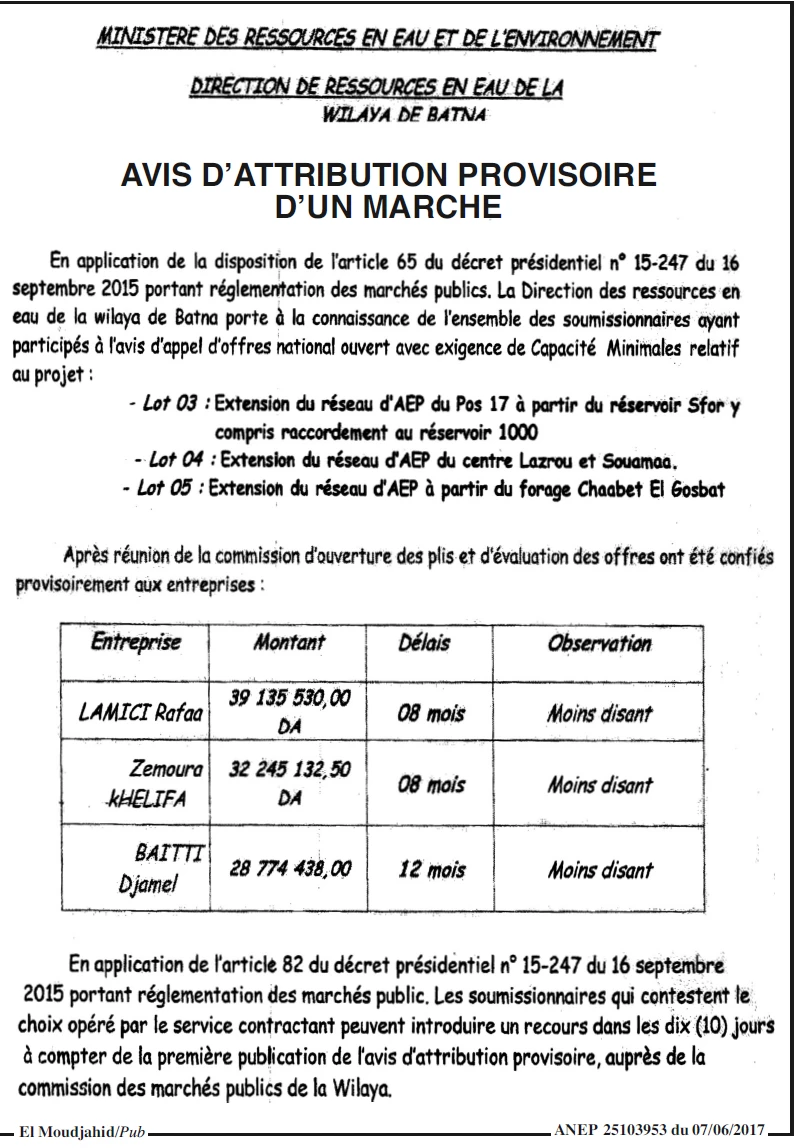 MINISTERE DES RESSOURCES EN EAU ET DE L'ENVIRONNEMENT

DIRECTION DE RESSOURCES EN EAU DE LA
WILAYA DE BATNA

AVIS D'ATTRIBUTION PROVISOIRE
D'UN MARCHE

En application de la disposition de l'article 65 du décret présidentiel n° 15-247 du 16 septembre 2015 portant réglementation des marchés publics. La Direction des ressources en eau de la wilaya de Batna porte à la connaissance de l'ensemble des soumissionnaires ayant participés à l'avis d'appel d'offres national ouvert avec exigence de Capacité Minimales relatif au projet :

- Lot 03 : Extension du réseau d'AEP du Pos 17 à partir du réservoir Sfor y compris raccordement au réservoir 1000
- Lot 04 : Extension du réseau d'AEP du centre Lazrou et Souamaa.
- Lot 05 : Extension du réseau d'AEP à partir du forage Chaabet El Gosbat

Après réunion de la commission d'ouverture des plis et d'évaluation des offres ont été confiés provisoirement aux entreprises :

| Entreprise | Montant | Délais | Observation |
|---|---|---|---|
| LAMICI Rafaa | 39 135 530,00 DA | 08 mois | Moins disant |
| Zemoura kHELIFA | 32 245 132,50 DA | 08 mois | Moins disant |
| BAITTI Djamel | 28 774 438,00 | 12 mois | Moins disant |

En application de l'article 82 du décret présidentiel n° 15-247 du 16 septembre 2015 portant réglementation des marchés public. Les soumissionnaires qui contestent le choix opéré par le service contractant peuvent introduire un recours dans les dix (10) jours à compter de la première publication de l'avis d'attribution provisoire, auprès de la commission des marchés publics de la Wilaya.

El Moudjahid/Pub
ANEP 25103953 du 07/06/2017